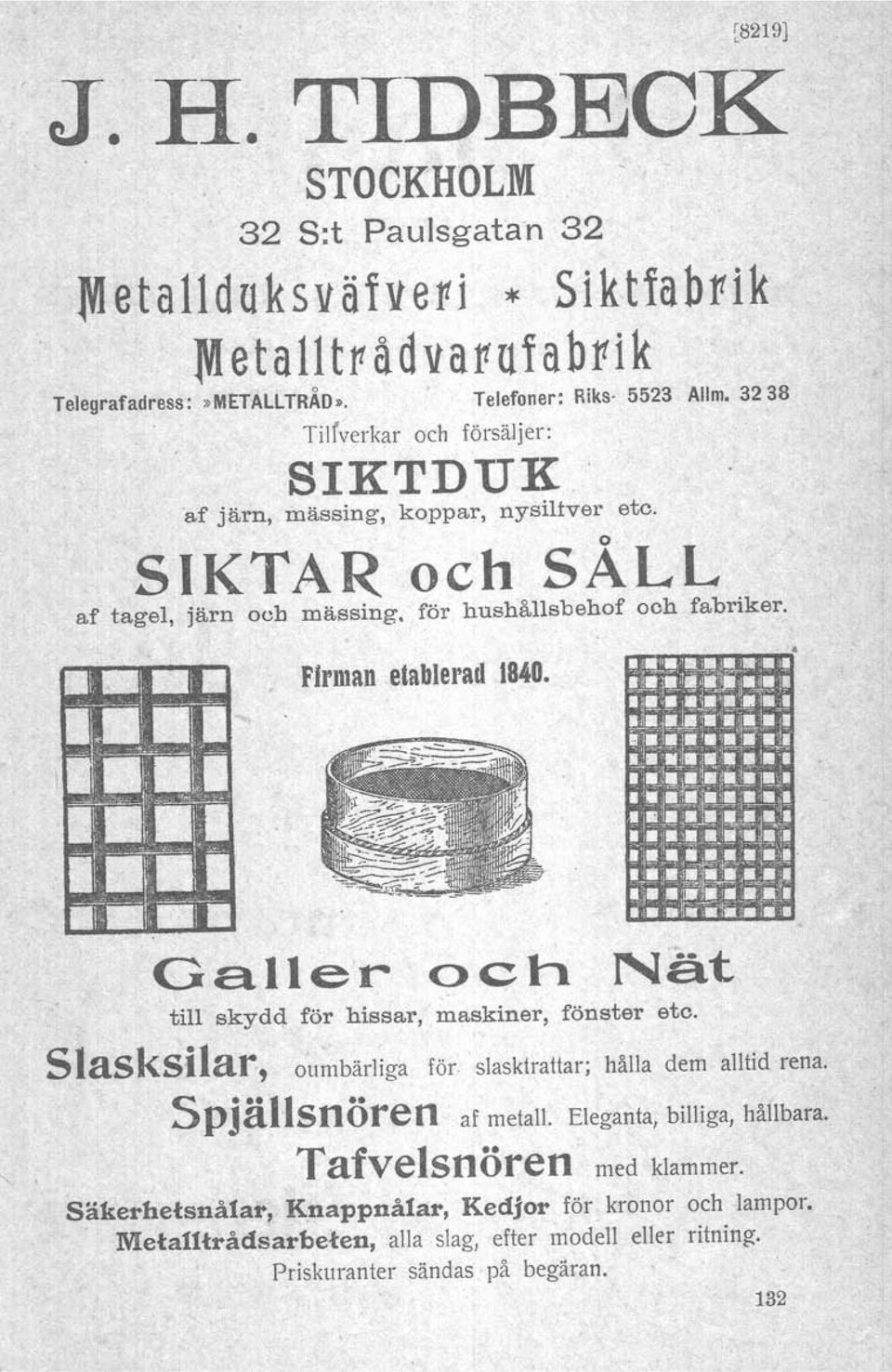 [8219]

J. H. TIDBECK

STOCKHOLM

32 S:t Paulsgatan 32

Metallduksväfveri * Siktfabrik

Metalltrådvarufabrik

Telegrafadress: »METALLTRÅD». Telefoner: Riks- 5523 Allm. 32 38

Tillverkar och försäljer:

SIKTDUK

af järn, mässing, koppar, nysilfver etc.

SIKTAR och SÅLL

af tagel, järn och mässing, för hushållsbehof och fabriker.

Firman etablerad 1840.

Galler och Nät

till skydd för hissar, maskiner, fönster etc.

Slasksilar, oumbärliga för slasktrattar; hålla dem alltid rena.

Spjällsnören af metall. Eleganta, billiga, hållbara.

Tafvelsnören med klammer.

Säkerhetsnålar, Knappnålar, Kedjor för kronor och lampor.

Metalltrådsarbeten, alla slag, efter modell eller ritning.

Priskuranter sändas på begäran.

132